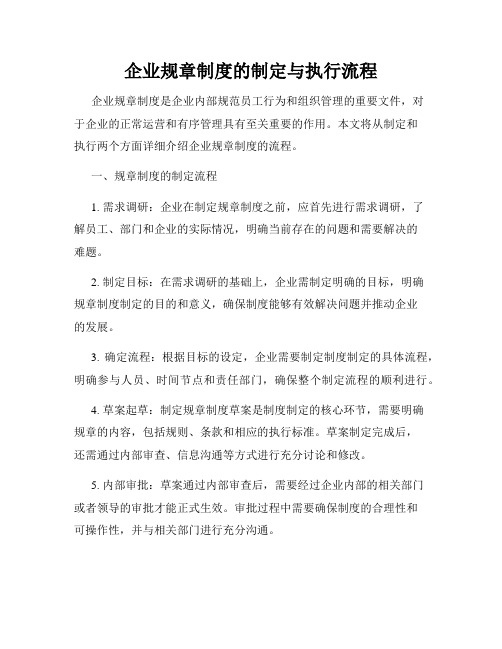 企业规章制度的制定与执行流程

企业规章制度是企业内部规范员工行为和组织管理的重要文件，对于企业的正常运营和有序管理具有至关重要的作用。本文将从制定和执行两个方面详细介绍企业规章制度的流程。

一、规章制度的制定流程

1. 需求调研：企业在制定规章制度之前，应首先进行需求调研，了解员工、部门和企业的实际情况，明确当前存在的问题和需要解决的难题。

2. 制定目标：在需求调研的基础上，企业需制定明确的目标，明确规章制度制定的目的和意义，确保制度能够有效解决问题并推动企业的发展。

3. 确定流程：根据目标的设定，企业需要制定制度制定的具体流程，明确参与人员、时间节点和责任部门，确保整个制定流程的顺利进行。

4. 草案起草：制定规章制度草案是制度制定的核心环节，需要明确规章的内容，包括规则、条款和相应的执行标准。草案制定完成后，还需通过内部审查、信息沟通等方式进行充分讨论和修改。

5. 内部审批：草案通过内部审查后，需要经过企业内部的相关部门或者领导的审批才能正式生效。审批过程中需要确保制度的合理性和可操作性，并与相关部门进行充分沟通。